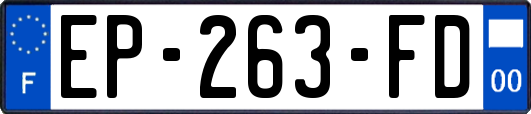 F
EP-263-FD
00